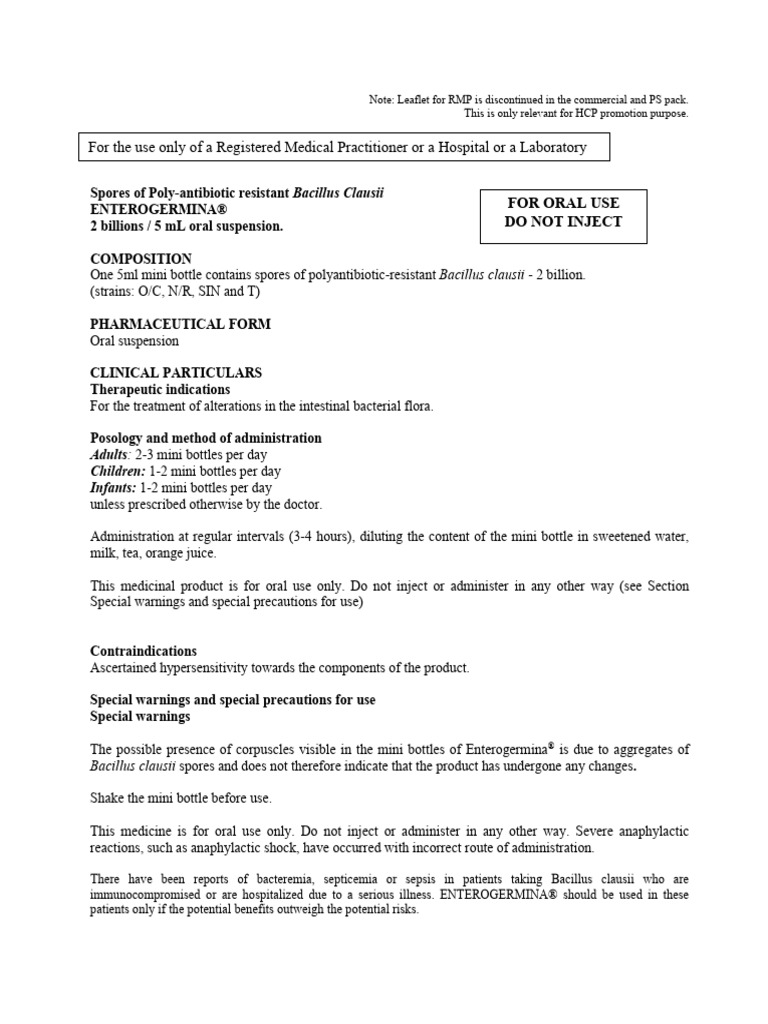 Note: Leaflet for RMP is discontinued in the commercial and PS pack.
This is only relevant for HCP promotion purpose.

For the use only of a Registered Medical Practitioner or a Hospital or a Laboratory

Spores of Poly-antibiotic resistant Bacillus Clausii
ENTEROGERMINA®
2 billions / 5 mL oral suspension.

FOR ORAL USE
DO NOT INJECT

COMPOSITION
One 5ml mini bottle contains spores of polyantibiotic-resistant Bacillus clausii - 2 billion.
(strains: O/C, N/R, SIN and T)

PHARMACEUTICAL FORM
Oral suspension

CLINICAL PARTICULARS
Therapeutic indications
For the treatment of alterations in the intestinal bacterial flora.

Posology and method of administration
Adults: 2-3 mini bottles per day
Children: 1-2 mini bottles per day
Infants: 1-2 mini bottles per day
unless prescribed otherwise by the doctor.

Administration at regular intervals (3-4 hours), diluting the content of the mini bottle in sweetened water, milk, tea, orange juice.

This medicinal product is for oral use only. Do not inject or administer in any other way (see Section Special warnings and special precautions for use)

Contraindications
Ascertained hypersensitivity towards the components of the product.

Special warnings and special precautions for use
Special warnings

The possible presence of corpuscles visible in the mini bottles of Enterogermina® is due to aggregates of Bacillus clausii spores and does not therefore indicate that the product has undergone any changes.

Shake the mini bottle before use.

This medicine is for oral use only. Do not inject or administer in any other way. Severe anaphylactic reactions, such as anaphylactic shock, have occurred with incorrect route of administration.

There have been reports of bacteremia, septicemia or sepsis in patients taking Bacillus clausii who are immunocompromised or are hospitalized due to a serious illness. ENTEROGERMINA® should be used in these patients only if the potential benefits outweigh the potential risks.